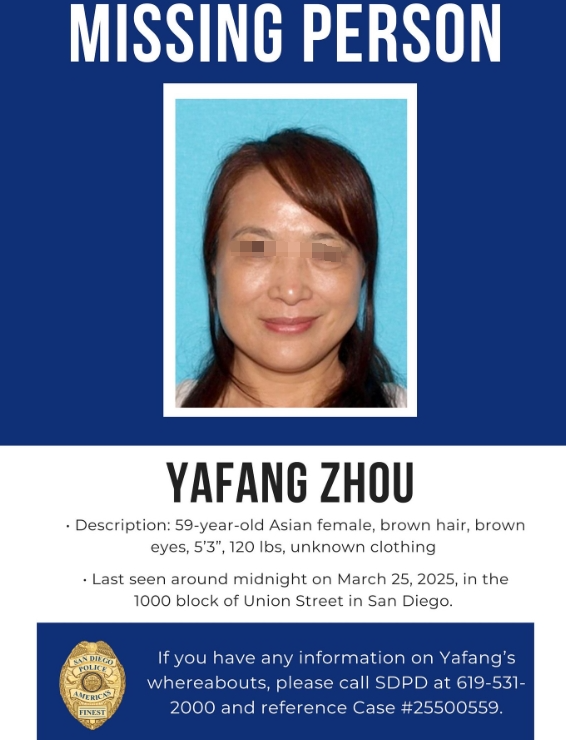 MISSING PERSON

YAFANG ZHOU

• Description: 59-year-old Asian female, brown hair, brown eyes, 5'3", 120 lbs, unknown clothing

• Last seen around midnight on March 25, 2025, in the 1000 block of Union Street in San Diego.

SAN DIEGO POLICE AMERICA'S FINEST

If you have any information on Yafang's whereabouts, please call SDPD at 619-531-2000 and reference Case #25500559.